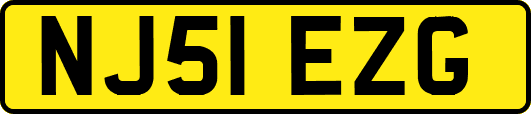 NJ51 EZG